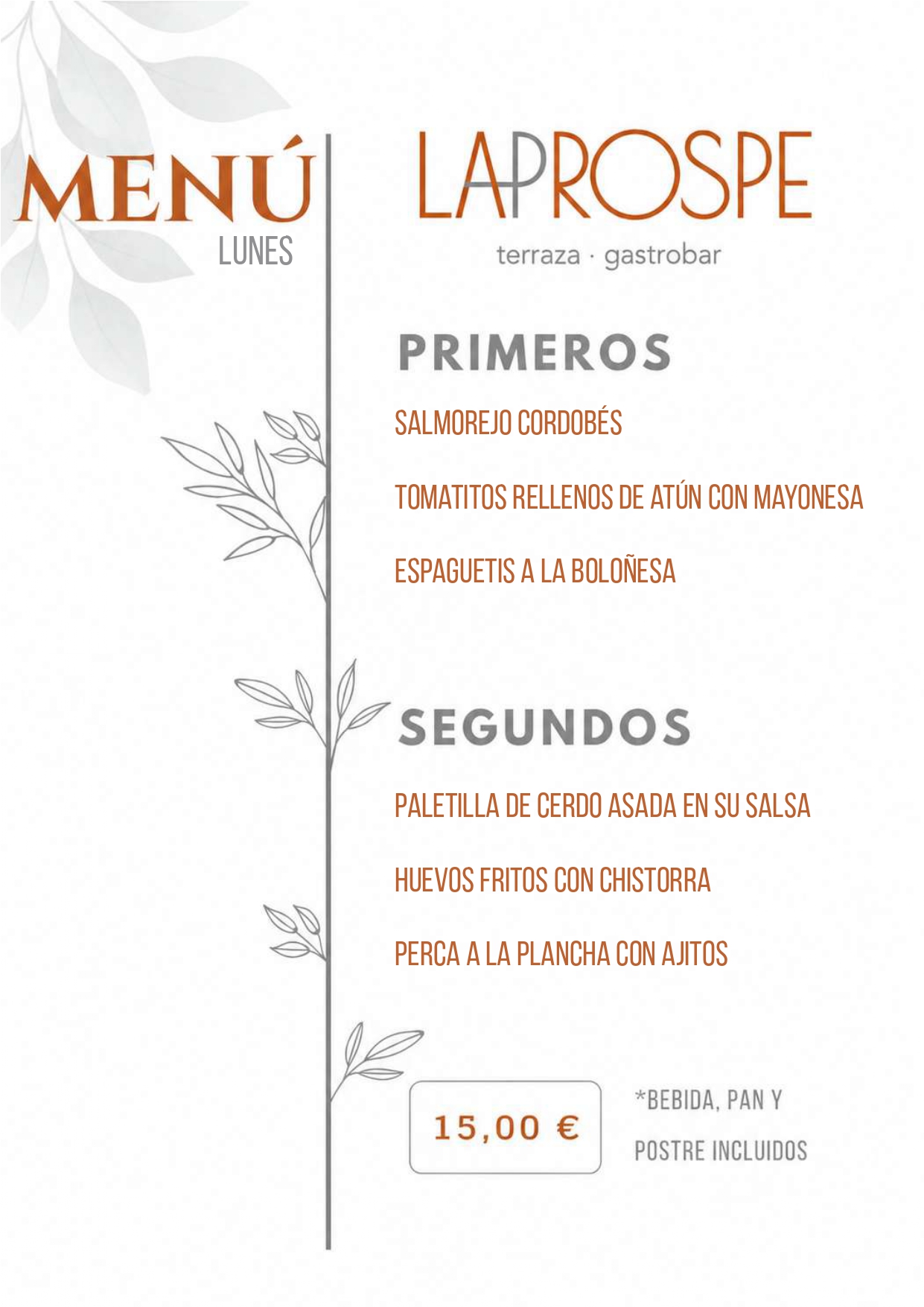 MENÚ
LUNES

LAPROSPE
terraza · gastrobar

PRIMEROS

SALMOREJO CORDOBÉS

TOMATITOS RELLENOS DE ATÚN CON MAYONESA

ESPAGUETIS A LA BOLOÑESA

SEGUNDOS

PALETILLA DE CERDO ASADA EN SU SALSA

HUEVOS FRITOS CON CHISTORRA

PERCA A LA PLANCHA CON AJITOS

15,00 €

*BEBIDA, PAN Y POSTRE INCLUIDOS